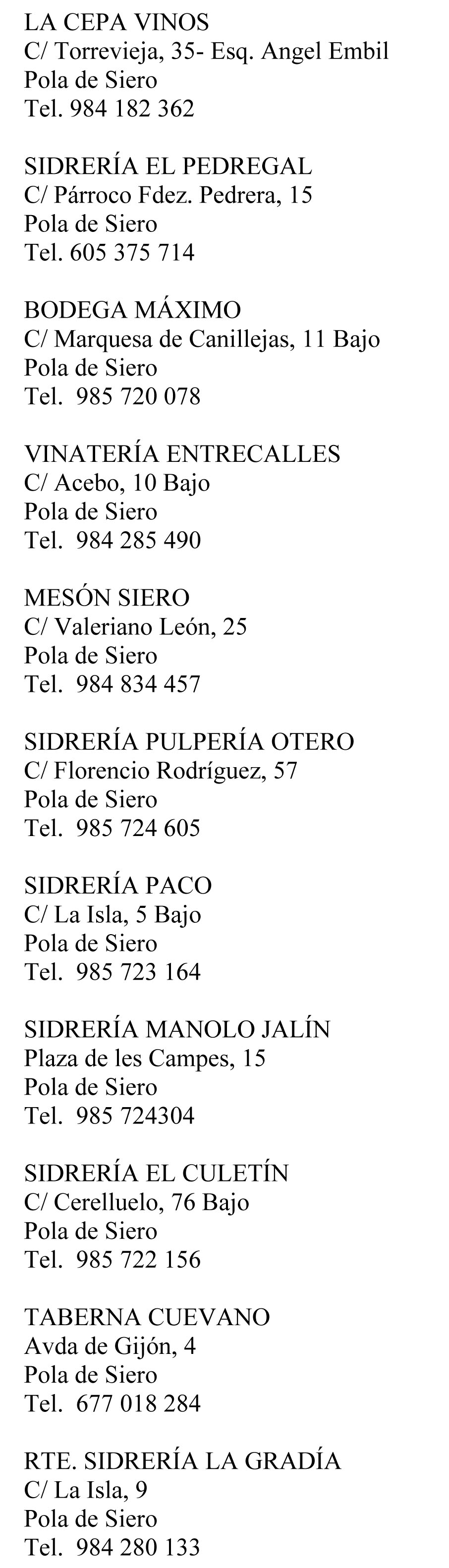 LA CEPA VINOS
C/ Torrevieja, 35- Esq. Angel Embil
Pola de Siero
Tel. 984 182 362

SIDRERÍA EL PEDREGAL
C/ Párroco Fdez. Pedrera, 15
Pola de Siero
Tel. 605 375 714

BODEGA MÁXIMO
C/ Marquesa de Canillejas, 11 Bajo
Pola de Siero
Tel. 985 720 078

VINATERÍA ENTRECALLES
C/ Acebo, 10 Bajo
Pola de Siero
Tel. 984 285 490

MESÓN SIERO
C/ Valeriano León, 25
Pola de Siero
Tel. 984 834 457

SIDRERÍA PULPERÍA OTERO
C/ Florencio Rodríguez, 57
Pola de Siero
Tel. 985 724 605

SIDRERÍA PACO
C/ La Isla, 5 Bajo
Pola de Siero
Tel. 985 723 164

SIDRERÍA MANOLO JALÍN
Plaza de les Campes, 15
Pola de Siero
Tel. 985 724304

SIDRERÍA EL CULETÍN
C/ Cerelluelo, 76 Bajo
Pola de Siero
Tel. 985 722 156

TABERNA CUEVANO
Avda de Gijón, 4
Pola de Siero
Tel. 677 018 284

RTE. SIDRERÍA LA GRADÍA
C/ La Isla, 9
Pola de Siero
Tel. 984 280 133